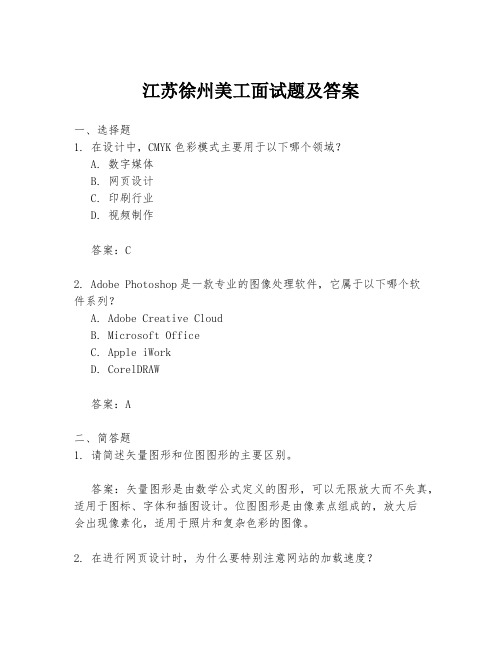 江苏徐州美工面试题及答案

一、选择题
1. 在设计中，CMYK 色彩模式主要用于以下哪个领域？
A. 数字媒体
B. 网页设计
C. 印刷行业
D. 视频制作

答案：C

2. Adobe Photoshop 是一款专业的图像处理软件，它属于以下哪个软件系列？
A. Adobe Creative Cloud
B. Microsoft Office
C. Apple iWork
D. CorelDRAW

答案：A

二、简答题
1. 请简述矢量图形和位图图形的主要区别。

答案：矢量图形是由数学公式定义的图形，可以无限放大而不失真，适用于图标、字体和插图设计。位图图形是由像素点组成的，放大后会出现像素化，适用于照片和复杂色彩的图像。

2. 在进行网页设计时，为什么要特别注意网站的加载速度？